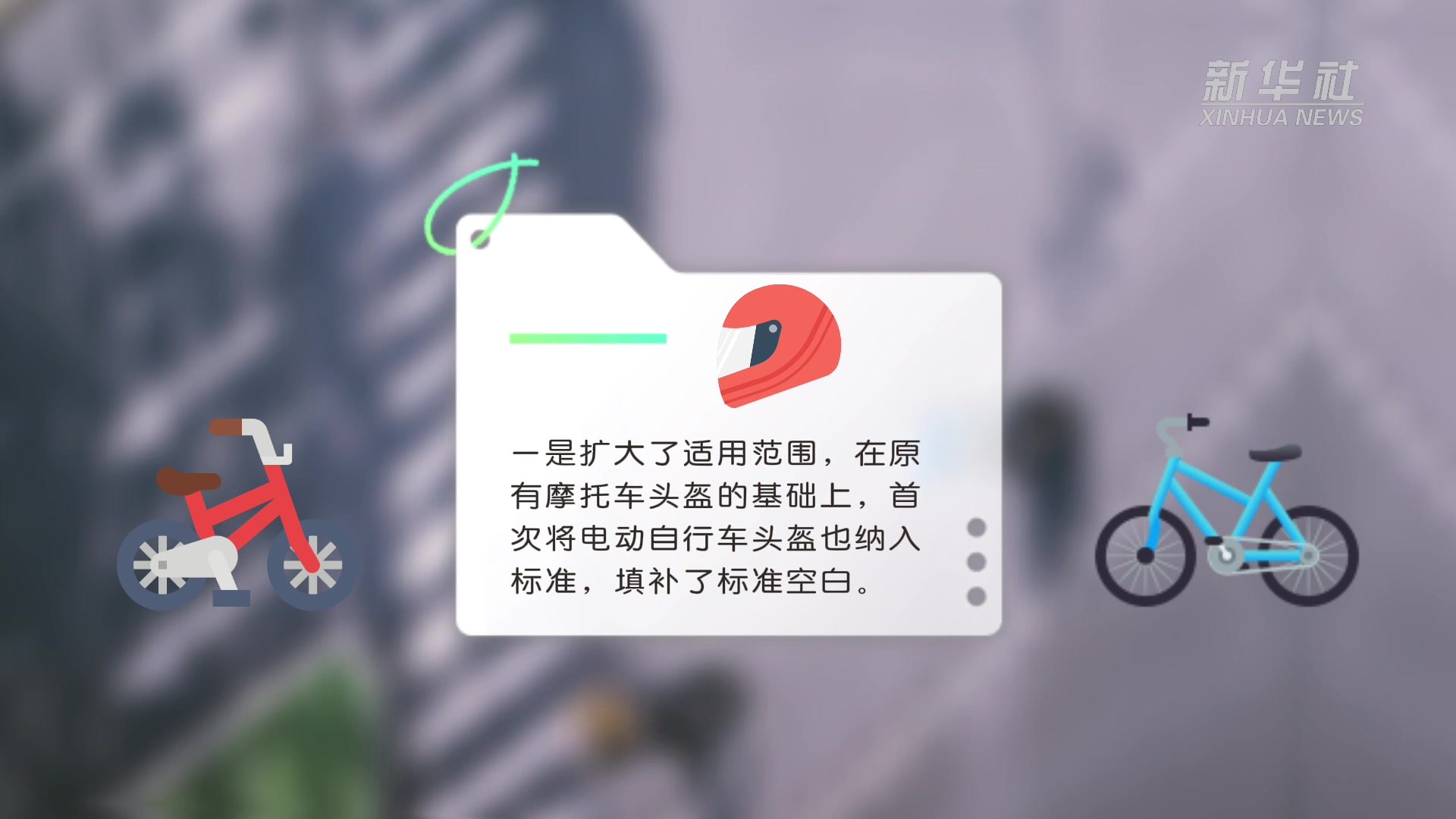 新华社
XINHUA NEWS

一是扩大了适用范围，在原有摩托车头盔的基础上，首次将电动自行车头盔也纳入标准，填补了标准空白。